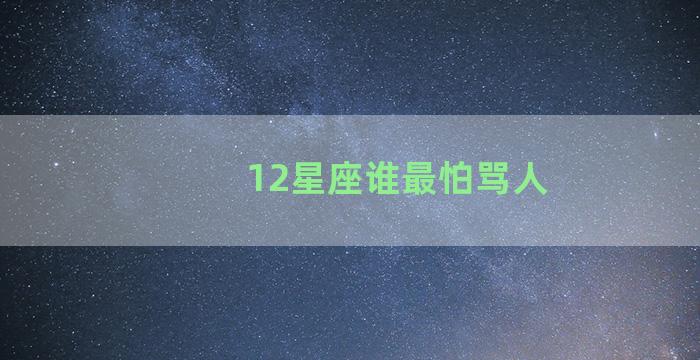 12星座谁最怕骂人